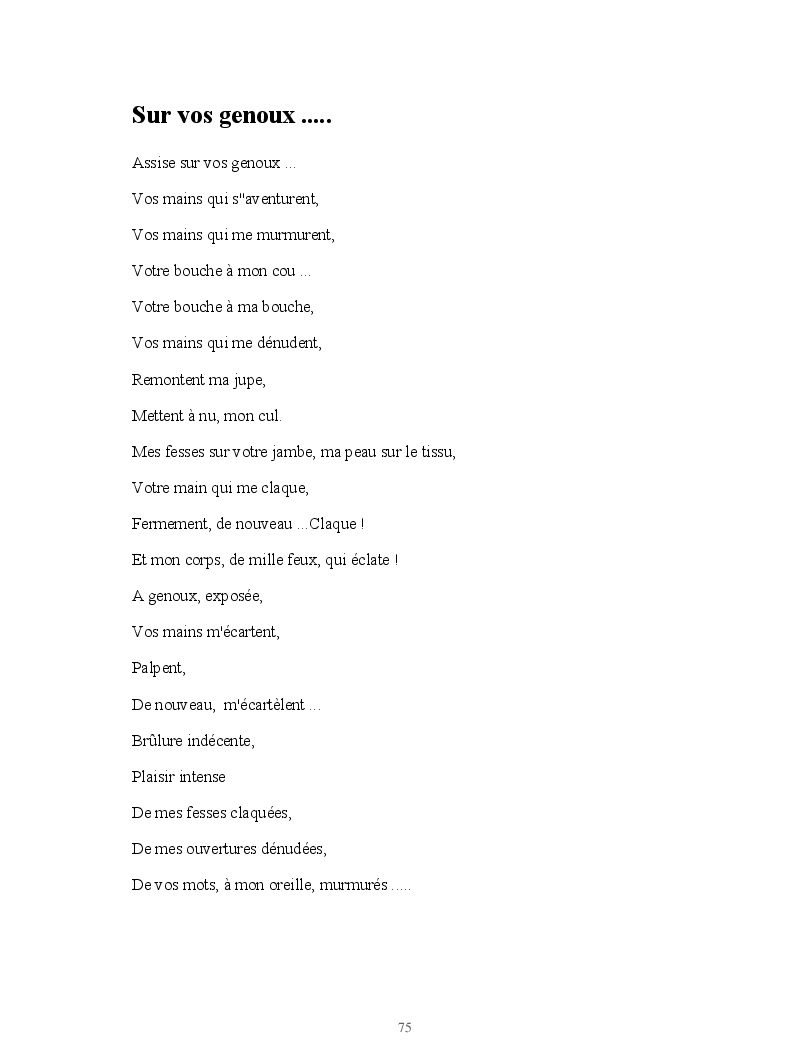 Sur vos genoux .....

Assise sur vos genoux ...

Vos mains qui s''aventurent,

Vos mains qui me murmurent,

Votre bouche à mon cou ...

Votre bouche à ma bouche,

Vos mains qui me dénudent,

Remontent ma jupe,

Mettent à nu, mon cul.

Mes fesses sur votre jambe, ma peau sur le tissu,

Votre main qui me claque,

Fermement, de nouveau ...Claque !

Et mon corps, de mille feux, qui éclate !

A genoux, exposée,

Vos mains m'écartent,

Palpent,

De nouveau, m'écartèlent ...

Brûlure indécente,

Plaisir intense

De mes fesses claquées,

De mes ouvertures dénudées,

De vos mots, à mon oreille, murmurés .....

75